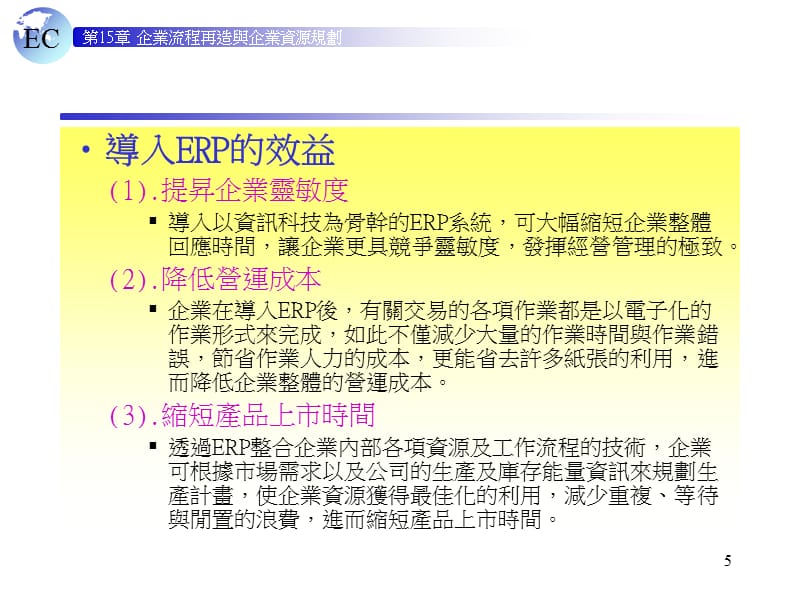 EC

第15章 企業流程再造與企業資源規劃

• 導入ERP的效益

(1).提昇企業靈敏度

▪ 導入以資訊科技為骨幹的ERP系統，可大幅縮短企業整體回應時間，讓企業更具競爭靈敏度，發揮經營管理的極致。

(2).降低營運成本

▪ 企業在導入ERP後，有關交易的各項作業都是以電子化的作業形式來完成，如此不僅減少大量的作業時間與作業錯誤，節省作業人力的成本，更能省去許多紙張的利用，進而降低企業整體的營運成本。

(3).縮短產品上市時間

▪ 透過ERP整合企業內部各項資源及工作流程的技術，企業可根據市場需求以及公司的生產及庫存能量資訊來規劃生產計畫，使企業資源獲得最佳化的利用，減少重複、等待與閒置的浪費，進而縮短產品上市時間。

5